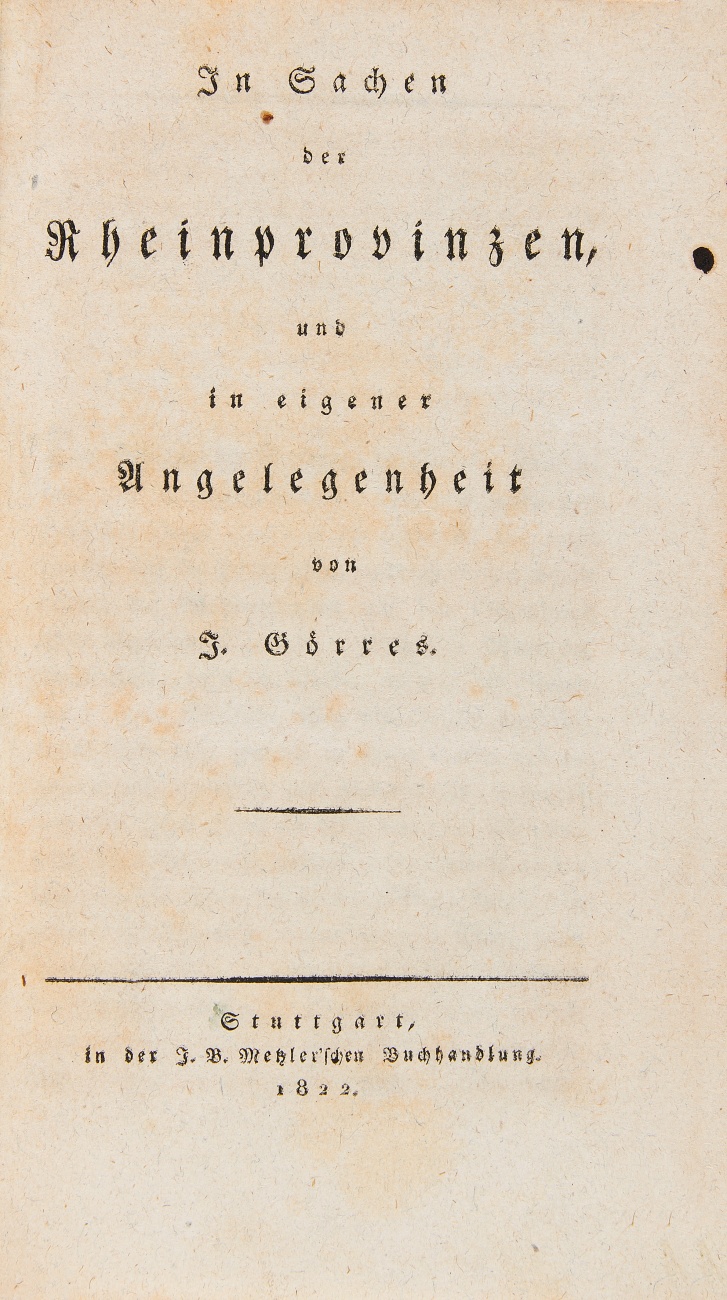 In Sachen

der

Rheinprovinzen,

und

in eigener

Angelegenheit

von

J. Görres.

Stuttgart,
in der J. B. Metzler'schen Buchhandlung.
1822.